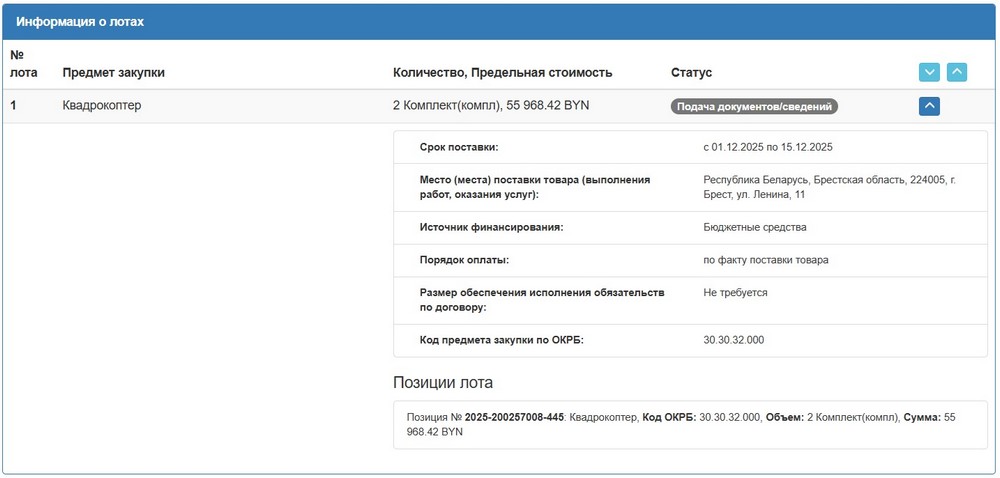 Информация о лотах

| № лота | Предмет закупки | Количество, Предельная стоимость | Статус |
|---|---|---|---|
| 1 | Квадрокоптер | 2 Комплект(компл), 55 968.42 BYN | Подача документов/сведений |

| | |
|---|---|
| Срок поставки: | с 01.12.2025 по 15.12.2025 |
| Место (места) поставки товара (выполнения работ, оказания услуг): | Республика Беларусь, Брестская область, 224005, г. Брест, ул. Ленина, 11 |
| Источник финансирования: | Бюджетные средства |
| Порядок оплаты: | по факту поставки товара |
| Размер обеспечения исполнения обязательств по договору: | Не требуется |
| Код предмета закупки по ОКРБ: | 30.30.32.000 |

Позиции лота

Позиция № 2025-200257008-445: Квадрокоптер, Код ОКРБ: 30.30.32.000, Объем: 2 Комплект(компл), Сумма: 55 968.42 BYN